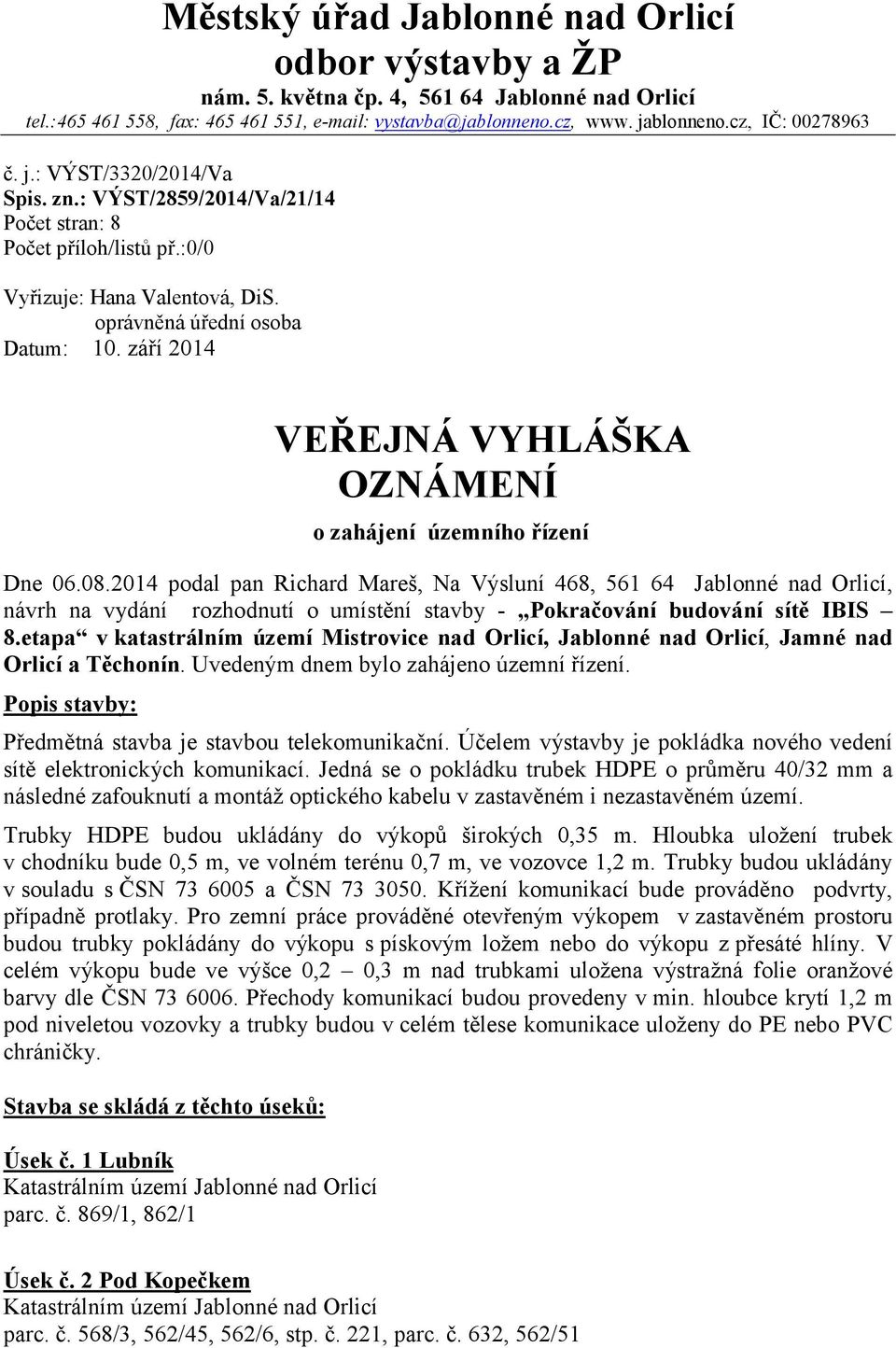 Městský úřad Jablonné nad Orlicí
odbor výstavby a ŽP
nám. 5. května čp. 4, 561 64 Jablonné nad Orlicí
tel.:465 461 558, fax: 465 461 551, e-mail: vystavba@jablonneno.cz, www. jablonneno.cz, IČ: 00278963

č. j.: VÝST/3320/2014/Va
Spis. zn.: VÝST/2859/2014/Va/21/14
Počet stran: 8
Počet příloh/listů př.:0/0

Vyřizuje: Hana Valentová, DiS.
oprávněná úřední osoba
Datum: 10. září 2014

VEŘEJNÁ VYHLÁŠKA
OZNÁMENÍ
o zahájení územního řízení

Dne 06.08.2014 podal pan Richard Mareš, Na Výsluní 468, 561 64 Jablonné nad Orlicí, návrh na vydání rozhodnutí o umístění stavby - „Pokračování budování sítě IBIS – 8.etapa“ v katastrálním území Mistrovice nad Orlicí, Jablonné nad Orlicí, Jamné nad Orlicí a Těchonín. Uvedeným dnem bylo zahájeno územní řízení.

Popis stavby:

Předmětná stavba je stavbou telekomunikační. Účelem výstavby je pokládka nového vedení sítě elektronických komunikací. Jedná se o pokládku trubek HDPE o průměru 40/32 mm a následné zafouknutí a montáž optického kabelu v zastavěném i nezastavěném území.

Trubky HDPE budou ukládány do výkopů širokých 0,35 m. Hloubka uložení trubek v chodníku bude 0,5 m, ve volném terénu 0,7 m, ve vozovce 1,2 m. Trubky budou ukládány v souladu s ČSN 73 6005 a ČSN 73 3050. Křížení komunikací bude prováděno podvrty, případně protlaky. Pro zemní práce prováděné otevřeným výkopem v zastavěném prostoru budou trubky pokládány do výkopu s pískovým ložem nebo do výkopu z přesáté hlíny. V celém výkopu bude ve výšce 0,2 – 0,3 m nad trubkami uložena výstražná folie oranžové barvy dle ČSN 73 6006. Přechody komunikací budou provedeny v min. hloubce krytí 1,2 m pod niveletou vozovky a trubky budou v celém tělese komunikace uloženy do PE nebo PVC chráničky.

Stavba se skládá z těchto úseků:

Úsek č. 1 Lubník
Katastrálním území Jablonné nad Orlicí
parc. č. 869/1, 862/1

Úsek č. 2 Pod Kopečkem
Katastrálním území Jablonné nad Orlicí
parc. č. 568/3, 562/45, 562/6, stp. č. 221, parc. č. 632, 562/51